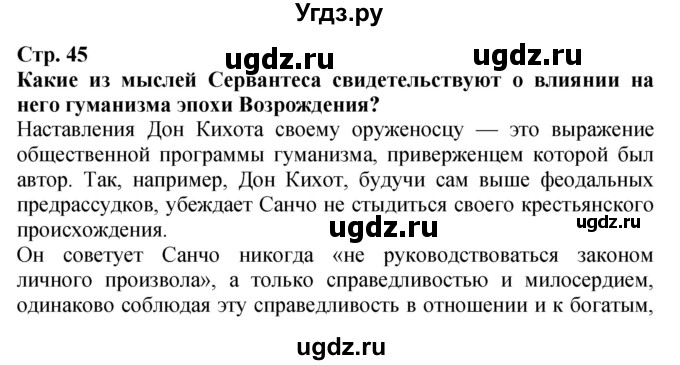 Угдз.ру

Стр. 45 ugdz.ru ugdz.ru

Какие из мыслей Сервантеса свидетельствуют о влиянии на него гуманизма эпохи Возрождения?

Наставления Дон Кихота своему оруженосцу — это выражение общественной программы гуманизма, приверженцем которой был автор. Так, например, Дон Кихот, будучи сам выше феодальных предрассудков, убеждает Санчо не стыдиться своего крестьянского происхождения. ugdz.ru ugdz.ru

Он советует Санчо никогда «не руководствоваться законом личного произвола», а только справедливостью и милосердием, одинаково соблюдая эту справедливость в отношении и к богатым,

ugdz.ru